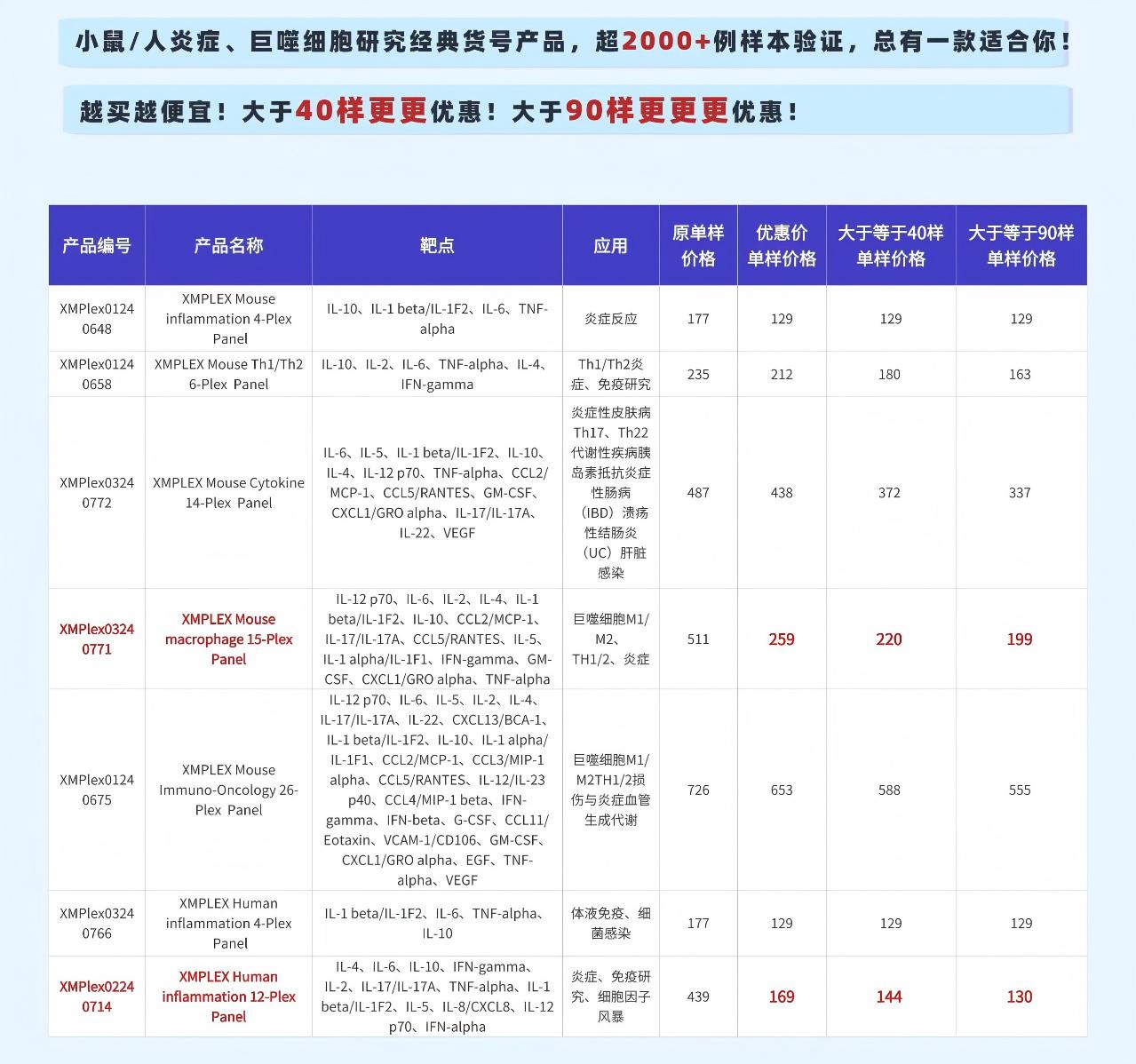 小鼠/人炎症、巨噬细胞研究经典货号产品，超2000+例样本验证，总有一款适合你！

越买越便宜！大于40样更更优惠！大于90样更更更优惠！

| 产品编号 | 产品名称 | 靶点 | 应用 | 原单样价格 | 优惠价单样价格 | 大于等于40样单样价格 | 大于等于90样单样价格 |
|---|---|---|---|---|---|---|---|
| XMPlex01240648 | XMPLEX Mouse inflammation 4-Plex Panel | IL-10、IL-1 beta/IL-1F2、IL-6、TNF-alpha | 炎症反应 | 177 | 129 | 129 | 129 |
| XMPlex01240658 | XMPLEX Mouse Th1/Th2 6-Plex Panel | IL-10、IL-2、IL-6、TNF-alpha、IL-4、IFN-gamma | Th1/Th2炎症、免疫研究 | 235 | 212 | 180 | 163 |
| XMPlex03240772 | XMPLEX Mouse Cytokine 14-Plex Panel | IL-6、IL-5、IL-1 beta/IL-1F2、IL-10、IL-4、IL-12 p70、TNF-alpha、CCL2/MCP-1、CCL5/RANTES、GM-CSF、CXCL1/GRO alpha、IL-17/IL-17A、IL-22、VEGF | 炎症性皮肤病Th17、Th22代谢性疾病胰岛素抵抗炎症性肠病（IBD）溃疡性结肠炎（UC）肝脏感染 | 487 | 438 | 372 | 337 |
| XMPlex03240771 | XMPLEX Mouse macrophage 15-Plex Panel | IL-12 p70、IL-6、IL-2、IL-4、IL-1 beta/IL-1F2、IL-10、CCL2/MCP-1、IL-17/IL-17A、CCL5/RANTES、IL-5、IL-1 alpha/IL-1F1、IFN-gamma、GM-CSF、CXCL1/GRO alpha、TNF-alpha | 巨噬细胞M1/M2、TH1/2、炎症 | 511 | 259 | 220 | 199 |
| XMPlex01240675 | XMPLEX Mouse Immuno-Oncology 26-Plex Panel | IL-12 p70、IL-6、IL-5、IL-2、IL-4、IL-17/IL-17A、IL-22、CXCL13/BCA-1、IL-1 beta/IL-1F2、IL-10、IL-1 alpha/IL-1F1、CCL2/MCP-1、CCL3/MIP-1 alpha、CCL5/RANTES、IL-12/IL-23 p40、CCL4/MIP-1 beta、IFN-gamma、IFN-beta、G-CSF、CCL11/Eotaxin、VCAM-1/CD106、GM-CSF、CXCL1/GRO alpha、EGF、TNF-alpha、VEGF | 巨噬细胞M1/M2TH1/2损伤与炎症血管生成代谢 | 726 | 653 | 588 | 555 |
| XMPlex03240766 | XMPLEX Human inflammation 4-Plex Panel | IL-1 beta/IL-1F2、IL-6、TNF-alpha、IL-10 | 体液免疫、细菌感染 | 177 | 129 | 129 | 129 |
| XMPlex02240714 | XMPLEX Human inflammation 12-Plex Panel | IL-4、IL-6、IL-10、IFN-gamma、IL-2、IL-17/IL-17A、TNF-alpha、IL-1 beta/IL-1F2、IL-5、IL-8/CXCL8、IL-12 p70、IFN-alpha | 炎症、免疫研究、细胞因子风暴 | 439 | 169 | 144 | 130 |